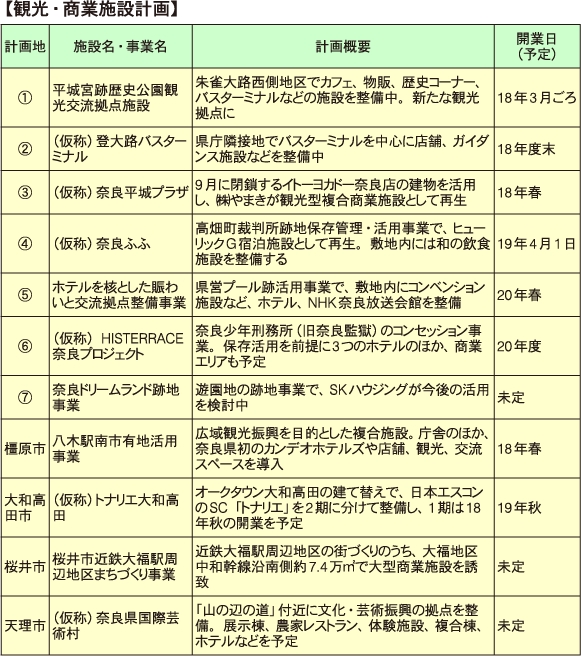 【観光・商業施設計画】

| 計画地 | 施設名・事業名 | 計画概要 | 開業日（予定） |
|---|---|---|---|
| ① | 平城宮跡歴史公園観光交流拠点施設 | 朱雀大路西側地区でカフェ、物販、歴史コーナー、バスターミナルなどの施設を整備中。新たな観光拠点に | 18年3月ごろ |
| ② | （仮称）登大路バスターミナル | 県庁隣接地でバスターミナルを中心に店舗、ガイダンス施設などを整備中 | 18年度末 |
| ③ | （仮称）奈良平城プラザ | 9月に閉鎖するイトーヨカドー奈良店の建物を活用し、㈱やまきが観光型複合商業施設として再生 | 18年春 |
| ④ | （仮称）奈良ふふ | 高畑町裁判所跡地保存管理・活用事業で、ヒューリックG宿泊施設として再生。敷地内には和の飲食施設を整備する | 19年4月1日 |
| ⑤ | ホテルを核とした賑わいと交流拠点整備事業 | 県営プール跡活用事業で、敷地内にコンベンション施設など、ホテル、NHK奈良放送会館を整備 | 20年春 |
| ⑥ | （仮称） HISTERRACE奈良プロジェクト | 奈良少年刑務所（旧奈良監獄）のコンセッション事業。保存活用を前提に3つのホテルのほか、商業エリアも予定 | 20年度 |
| ⑦ | 奈良ドリームランド跡地事業 | 遊園地の跡地事業で、SKハウジングが今後の活用を検討中 | 未定 |
| 橿原市 | 八木駅南市有地活用事業 | 広域観光振興を目的とした複合施設。庁舎のほか、奈良県初のカンデオホテルズや店舗、観光、交流スペースを導入 | 18年春 |
| 大和高田市 | （仮称）トナリエ大和高田 | オークタウン大和高田の建て替えで、日本エスコンのSC「トナリエ」を2期に分けて整備し、1期は18年秋の開業を予定 | 19年秋 |
| 桜井市 | 桜井市近鉄大福駅周辺地区まちづくり事業 | 近鉄大福駅周辺地区の街づくりのうち、大福地区中和幹線沿南側約7.4万m²で大型商業施設を誘致 | 未定 |
| 天理市 | （仮称）奈良県国際芸術村 | 「山の辺の道」付近に文化・芸術振興の拠点を整備。展示棟、農家レストラン、体験施設、複合棟、ホテルなどを予定 | 未定 |